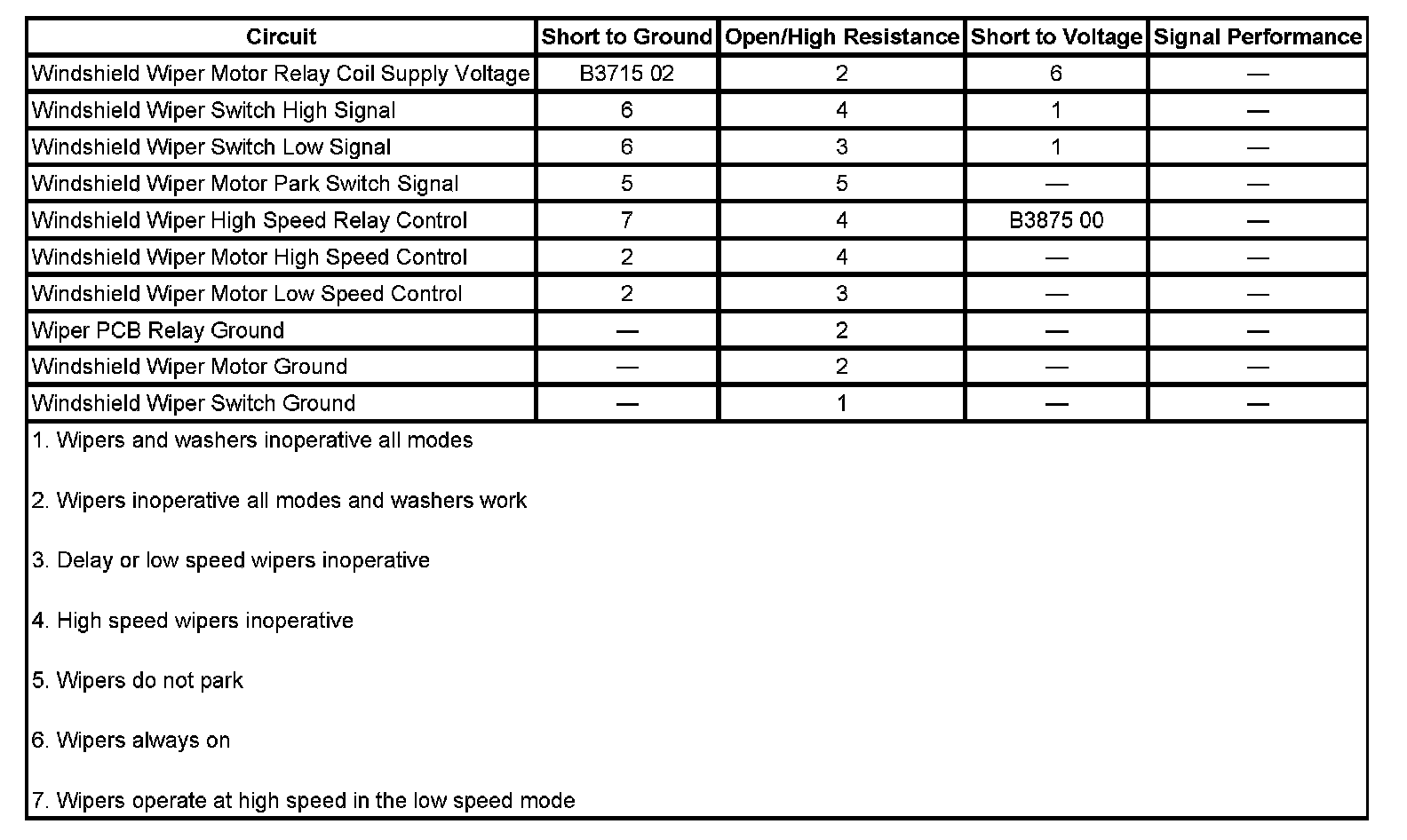 | Circuit | Short to Ground | Open/High Resistance | Short to Voltage | Signal Performance |
|---|---|---|---|---|
| Windshield Wiper Motor Relay Coil Supply Voltage | B3715 02 | 2 | 6 | — |
| Windshield Wiper Switch High Signal | 6 | 4 | 1 | — |
| Windshield Wiper Switch Low Signal | 6 | 3 | 1 | — |
| Windshield Wiper Motor Park Switch Signal | 5 | 5 | — | — |
| Windshield Wiper High Speed Relay Control | 7 | 4 | B3875 00 | — |
| Windshield Wiper Motor High Speed Control | 2 | 4 | — | — |
| Windshield Wiper Motor Low Speed Control | 2 | 3 | — | — |
| Wiper PCB Relay Ground | — | 2 | — | — |
| Windshield Wiper Motor Ground | — | 2 | — | — |
| Windshield Wiper Switch Ground | — | 1 | — | — |

1. Wipers and washers inoperative all modes

2. Wipers inoperative all modes and washers work

3. Delay or low speed wipers inoperative

4. High speed wipers inoperative

5. Wipers do not park

6. Wipers always on

7. Wipers operate at high speed in the low speed mode